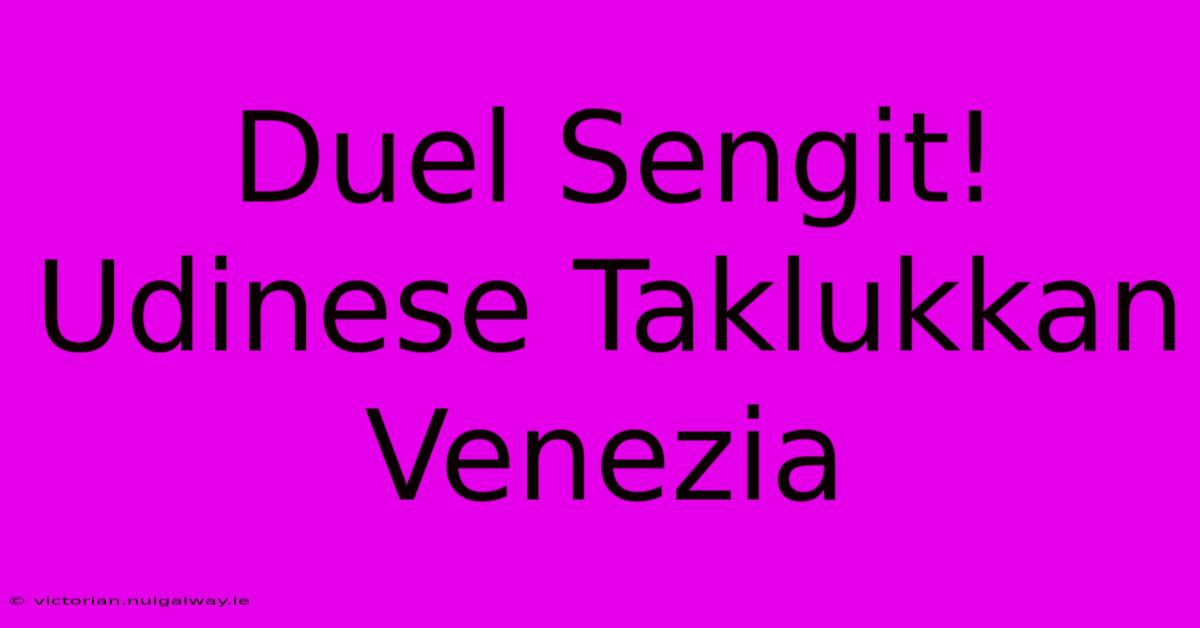 Duel Sengit! Udinese Taklukkan Venezia

© victorian.nuigalway.ie